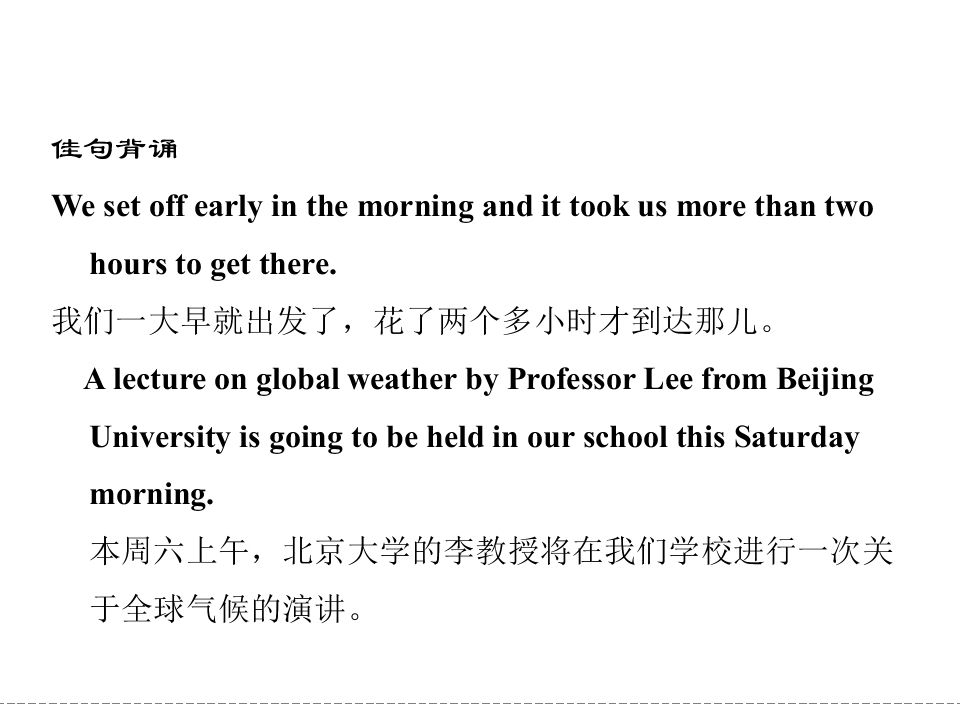 佳句背诵

We set off early in the morning and it took us more than two hours to get there.

我们一大早就出发了，花了两个多小时才到达那儿。

A lecture on global weather by Professor Lee from Beijing University is going to be held in our school this Saturday morning.

本周六上午，北京大学的李教授将在我们学校进行一次关于全球气候的演讲。